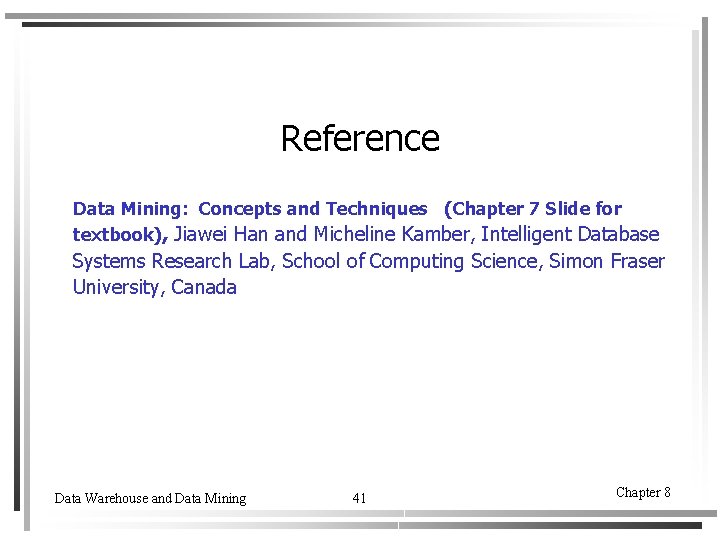 Reference

Data Mining: Concepts and Techniques (Chapter 7 Slide for textbook), Jiawei Han and Micheline Kamber, Intelligent Database Systems Research Lab, School of Computing Science, Simon Fraser University, Canada

Data Warehouse and Data Mining 41 Chapter 8